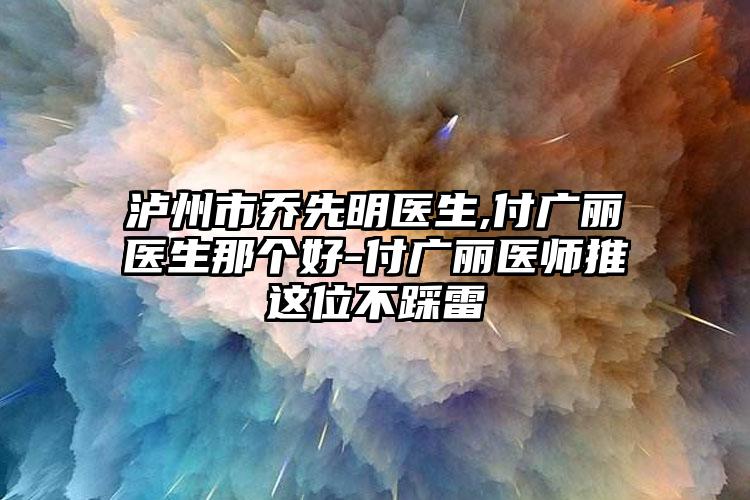 泸州市乔先明医生,付广丽医生那个好-付广丽医师推这位不踩雷